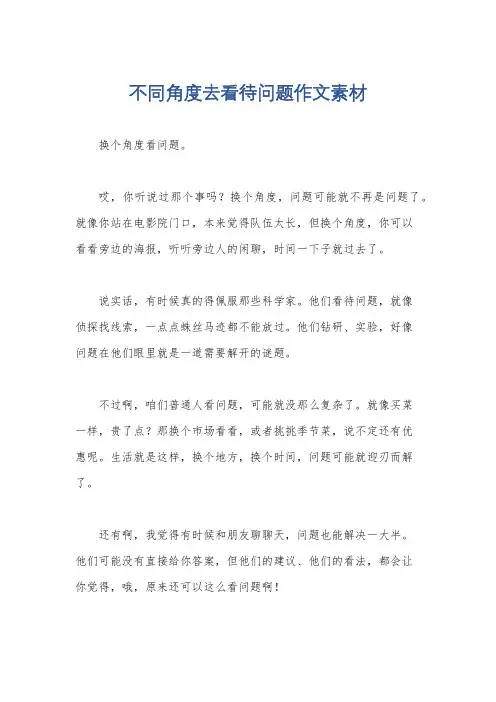 不同角度去看待问题作文素材

换个角度看问题。

哎，你听说过那个事吗？换个角度，问题可能就不再是问题了。就像你站在电影院门口，本来觉得队伍太长，但换个角度，你可以看看旁边的海报，听听旁边人的闲聊，时间一下子就过去了。

说实话，有时候真的得佩服那些科学家。他们看待问题，就像侦探找线索，一点点蛛丝马迹都不能放过。他们钻研、实验，好像问题在他们眼里就是一道需要解开的谜题。

不过啊，咱们普通人看问题，可能就没那么复杂了。就像买菜一样，贵了点？那换个市场看看，或者挑挑季节菜，说不定还有优惠呢。生活就是这样，换个地方，换个时间，问题可能就迎刃而解了。

还有啊，我觉得有时候和朋友聊聊天，问题也能解决一大半。他们可能没有直接给你答案，但他们的建议、他们的看法，都会让你觉得，哦，原来还可以这么看问题啊！